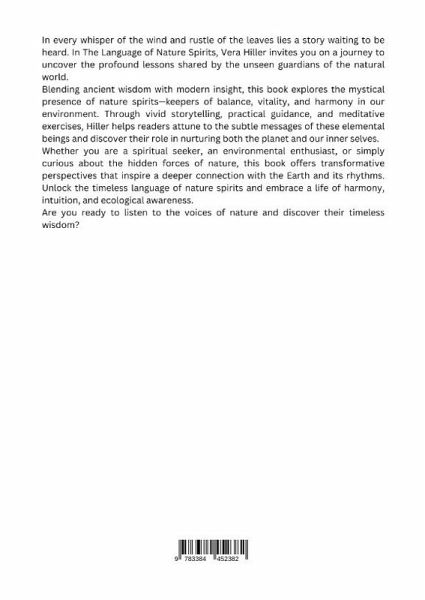 In every whisper of the wind and rustle of the leaves lies a story waiting to be heard. In The Language of Nature Spirits, Vera Hiller invites you on a journey to uncover the profound lessons shared by the unseen guardians of the natural world.
Blending ancient wisdom with modern insight, this book explores the mystical presence of nature spirits—keepers of balance, vitality, and harmony in our environment. Through vivid storytelling, practical guidance, and meditative exercises, Hiller helps readers attune to the subtle messages of these elemental beings and discover their role in nurturing both the planet and our inner selves.
Whether you are a spiritual seeker, an environmental enthusiast, or simply curious about the hidden forces of nature, this book offers transformative perspectives that inspire a deeper connection with the Earth and its rhythms.
Unlock the timeless language of nature spirits and embrace a life of harmony, intuition, and ecological awareness.
Are you ready to listen to the voices of nature and discover their timeless wisdom?

9 783384 452382